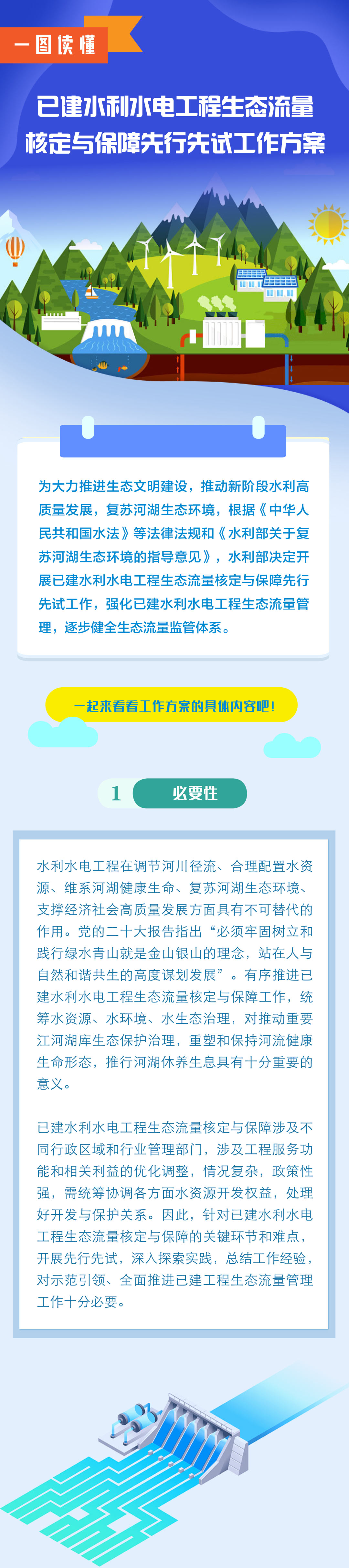 一图读懂

已建水利水电工程生态流量核定与保障先行先试工作方案

为大力推进生态文明建设，推动新阶段水利高质量发展，复苏河湖生态环境，根据《中华人民共和国水法》等法律法规和《水利部关于复苏河湖生态环境的指导意见》，水利部决定开展已建水利水电工程生态流量核定与保障先行先试工作，强化已建水利水电工程生态流量管理，逐步健全生态流量监管体系。

一起来看看工作方案的具体内容吧！

1 必要性

水利水电工程在调节河川径流、合理配置水资源、维系河湖健康生命、复苏河湖生态环境、支撑经济社会高质量发展方面具有不可替代的作用。党的二十大报告指出“必须牢固树立和践行绿水青山就是金山银山的理念，站在人与自然和谐共生的高度谋划发展”。有序推进已建水利水电工程生态流量核定与保障工作，统筹水资源、水环境、水生态治理，对推动重要江河湖库生态保护治理，重塑和保持河流健康生命形态，推行河湖休养生息具有十分重要的意义。

已建水利水电工程生态流量核定与保障涉及不同行政区域和行业管理部门，涉及工程服务功能和相关利益的优化调整，情况复杂，政策性强，需统筹协调各方面水资源开发权益，处理好开发与保护关系。因此，针对已建水利水电工程生态流量核定与保障的关键环节和难点，开展先行先试，深入探索实践，总结工作经验，对示范引领、全面推进已建工程生态流量管理工作十分必要。